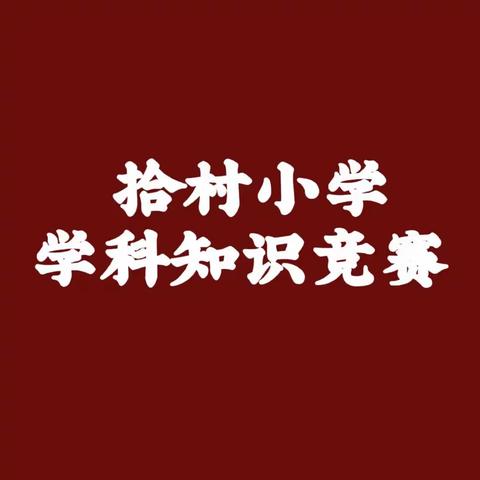 拾村小学
学科知识竞赛